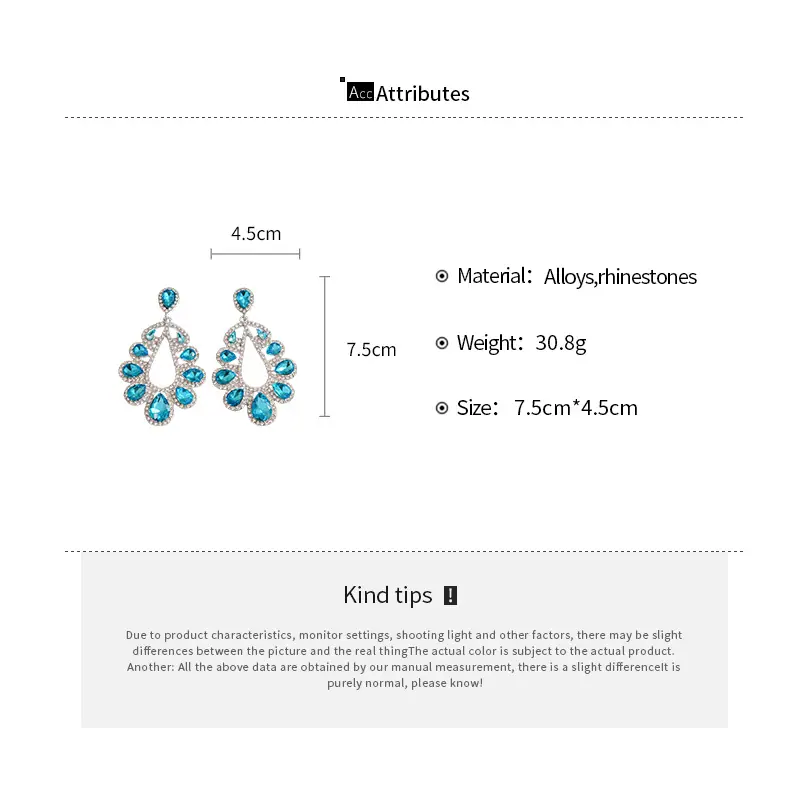 Acc Attributes

4.5cm

7.5cm

Material: Alloys,rhinestones

Weight: 30.8g

Size: 7.5cm*4.5cm

Kind tips !

Due to product characteristics, monitor settings, shooting light and other factors, there may be slight differences between the picture and the real thingThe actual color is subject to the actual product. Another: All the above data are obtained by our manual measurement, there is a slight differenceIt is purely normal, please know!